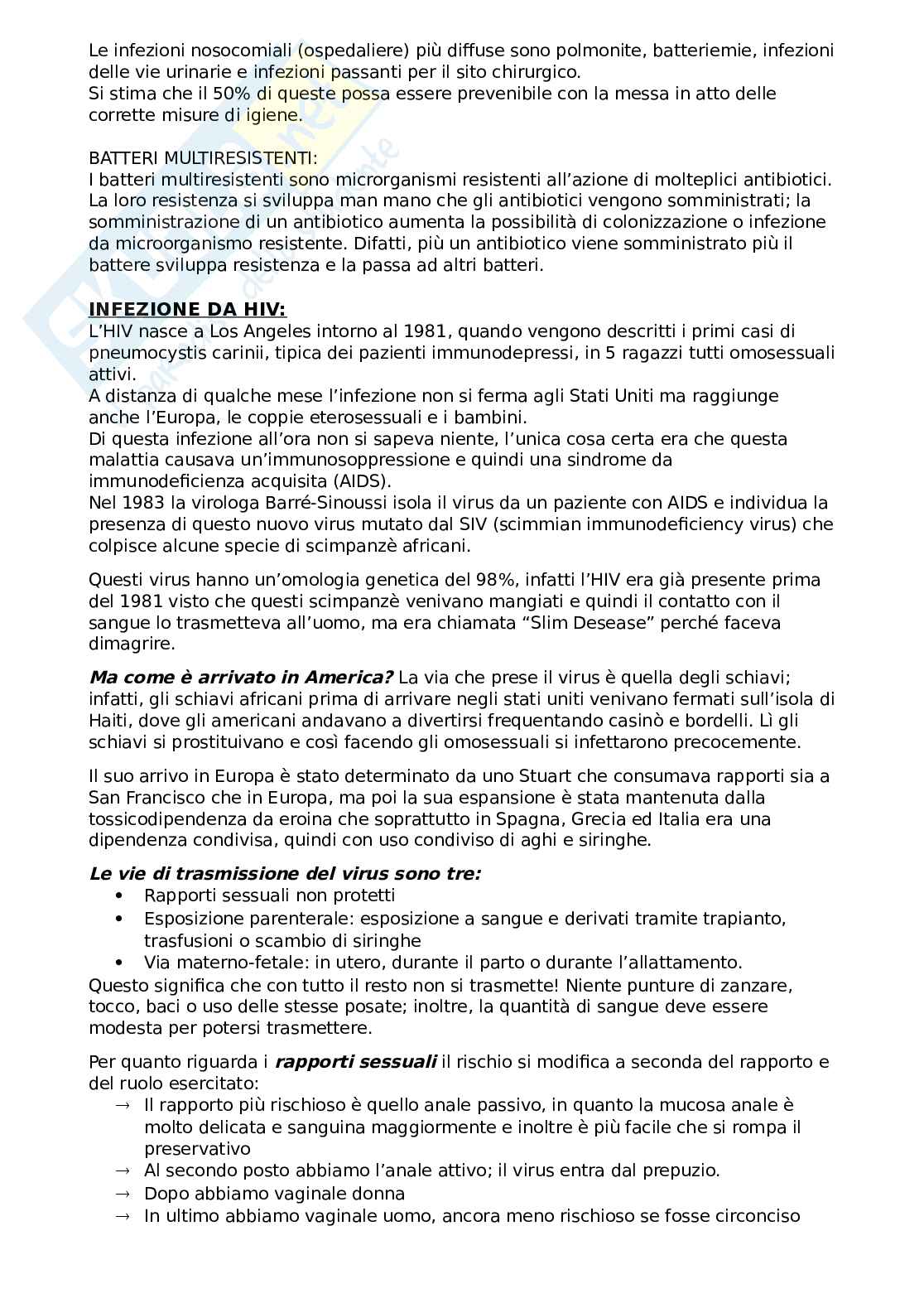 Le infezioni nosocomiali (ospedaliere) più diffuse sono polmonite, batteriemie, infezioni delle vie urinarie e infezioni passanti per il sito chirurgico.
Si stima che il 50% di queste possa essere prevenibile con la messa in atto delle corrette misure di igiene.

BATTERI MULTIRESISTENTI:
I batteri multiresistenti sono microrganismi resistenti all'azione di molteplici antibiotici. La loro resistenza si sviluppa man mano che gli antibiotici vengono somministrati; la somministrazione di un antibiotico aumenta la possibilità di colonizzazione o infezione da microorganismo resistente. Difatti, più un antibiotico viene somministrato più il battere sviluppa resistenza e la passa ad altri batteri.

INFEZIONE DA HIV:
L'HIV nasce a Los Angeles intorno al 1981, quando vengono descritti i primi casi di pneumocystis carinii, tipica dei pazienti immunodepressi, in 5 ragazzi tutti omosessuali attivi.
A distanza di qualche mese l'infezione non si ferma agli Stati Uniti ma raggiunge anche l'Europa, le coppie eterosessuali e i bambini.
Di questa infezione all'ora non si sapeva niente, l'unica cosa certa era che questa malattia causava un'immunosoppressione e quindi una sindrome da immunodeficienza acquisita (AIDS).
Nel 1983 la virologa Barré-Sinoussi isola il virus da un paziente con AIDS e individua la presenza di questo nuovo virus mutato dal SIV (scimmian immunodeficiency virus) che colpisce alcune specie di scimpanzè africani.

Questi virus hanno un'omologia genetica del 98%, infatti l'HIV era già presente prima del 1981 visto che questi scimpanzè venivano mangiati e quindi il contatto con il sangue lo trasmetteva all'uomo, ma era chiamata "Slim Desease" perché faceva dimagrire.

Ma come è arrivato in America? La via che prese il virus è quella degli schiavi; infatti, gli schiavi africani prima di arrivare negli stati uniti venivano fermati sull'isola di Haiti, dove gli americani andavano a divertirsi frequentando casinò e bordelli. Lì gli schiavi si prostituivano e così facendo gli omosessuali si infettarono precocemente.

Il suo arrivo in Europa è stato determinato da uno Stuart che consumava rapporti sia a San Francisco che in Europa, ma poi la sua espansione è stata mantenuta dalla tossicodipendenza da eroina che soprattutto in Spagna, Grecia ed Italia era una dipendenza condivisa, quindi con uso condiviso di aghi e siringhe.

Le vie di trasmissione del virus sono tre:
• Rapporti sessuali non protetti
• Esposizione parenterale: esposizione a sangue e derivati tramite trapianto, trasfusioni o scambio di siringhe
• Via materno-fetale: in utero, durante il parto o durante l'allattamento.
Questo significa che con tutto il resto non si trasmette! Niente punture di zanzare, tocco, baci o uso delle stesse posate; inoltre, la quantità di sangue deve essere modesta per potersi trasmettere.

Per quanto riguarda i rapporti sessuali il rischio si modifica a seconda del rapporto e del ruolo esercitato:
→ Il rapporto più rischioso è quello anale passivo, in quanto la mucosa anale è molto delicata e sanguina maggiormente e inoltre è più facile che si rompa il preservativo
→ Al secondo posto abbiamo l'anale attivo; il virus entra dal prepuzio.
→ Dopo abbiamo vaginale donna
→ In ultimo abbiamo vaginale uomo, ancora meno rischioso se fosse circonciso